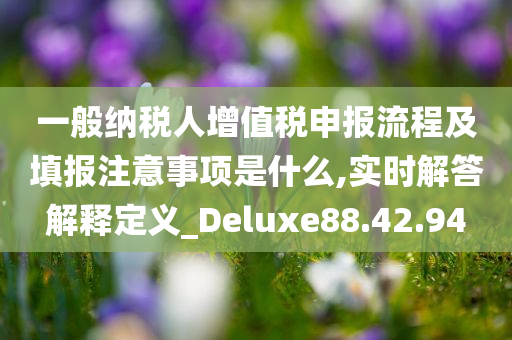 一般纳税人增值税申报流程及填报注意事项是什么,实时解答解释定义_Deluxe88.42.94